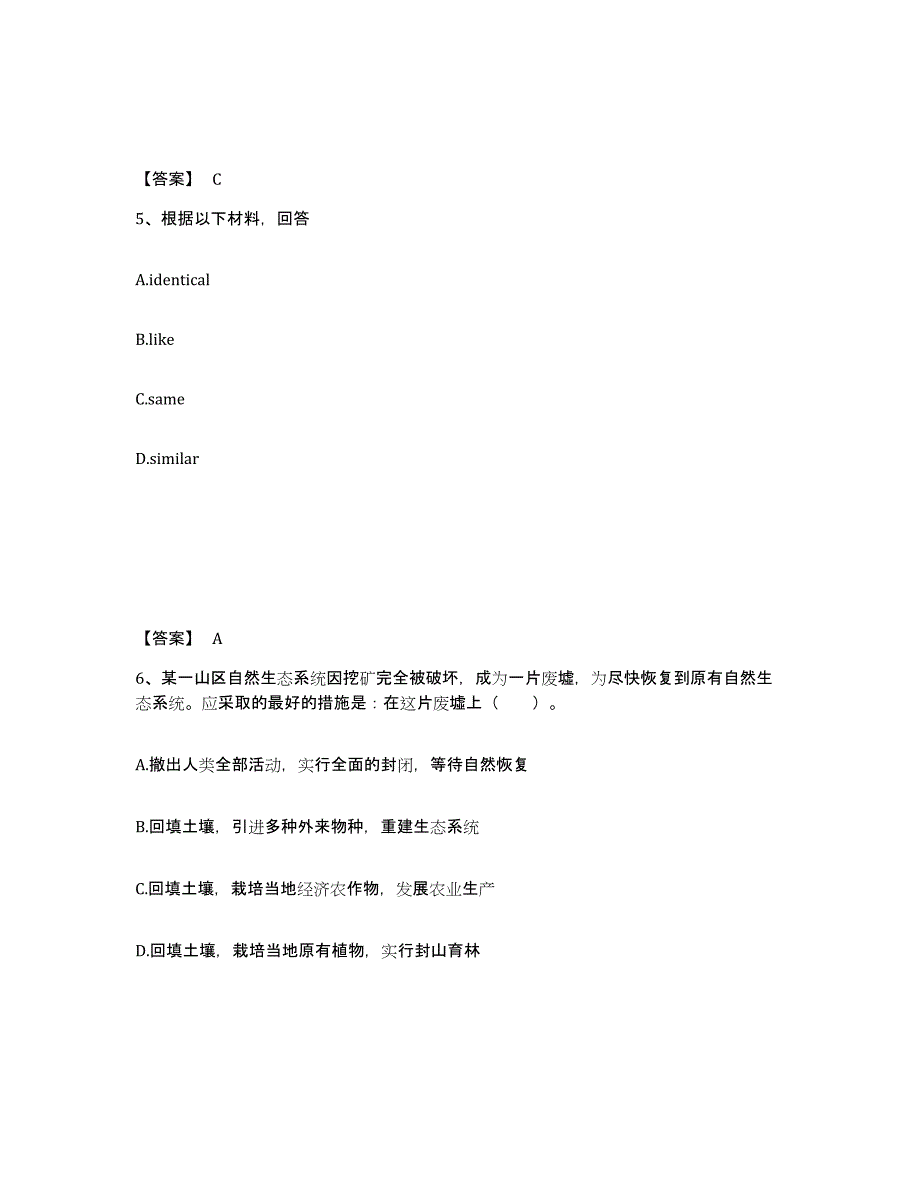 【答案】 C

5、根据以下材料，回答

A.identical

B.like

C.same

D.similar

【答案】 A

6、某一山区自然生态系统因挖矿完全被破坏，成为一片废墟，为尽快恢复到原有自然生态系统。应采取的最好的措施是：在这片废墟上（　　）。

A.撤出人类全部活动，实行全面的封闭，等待自然恢复

B.回填土壤，引进多种外来物种，重建生态系统

C.回填土壤，栽培当地经济农作物，发展农业生产

D.回填土壤，栽培当地原有植物，实行封山育林